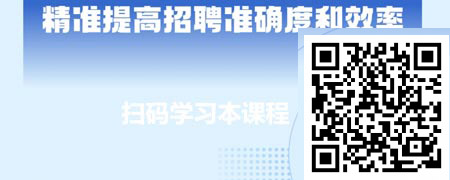 精准提高招聘准确度和效率

扫码学习本课程